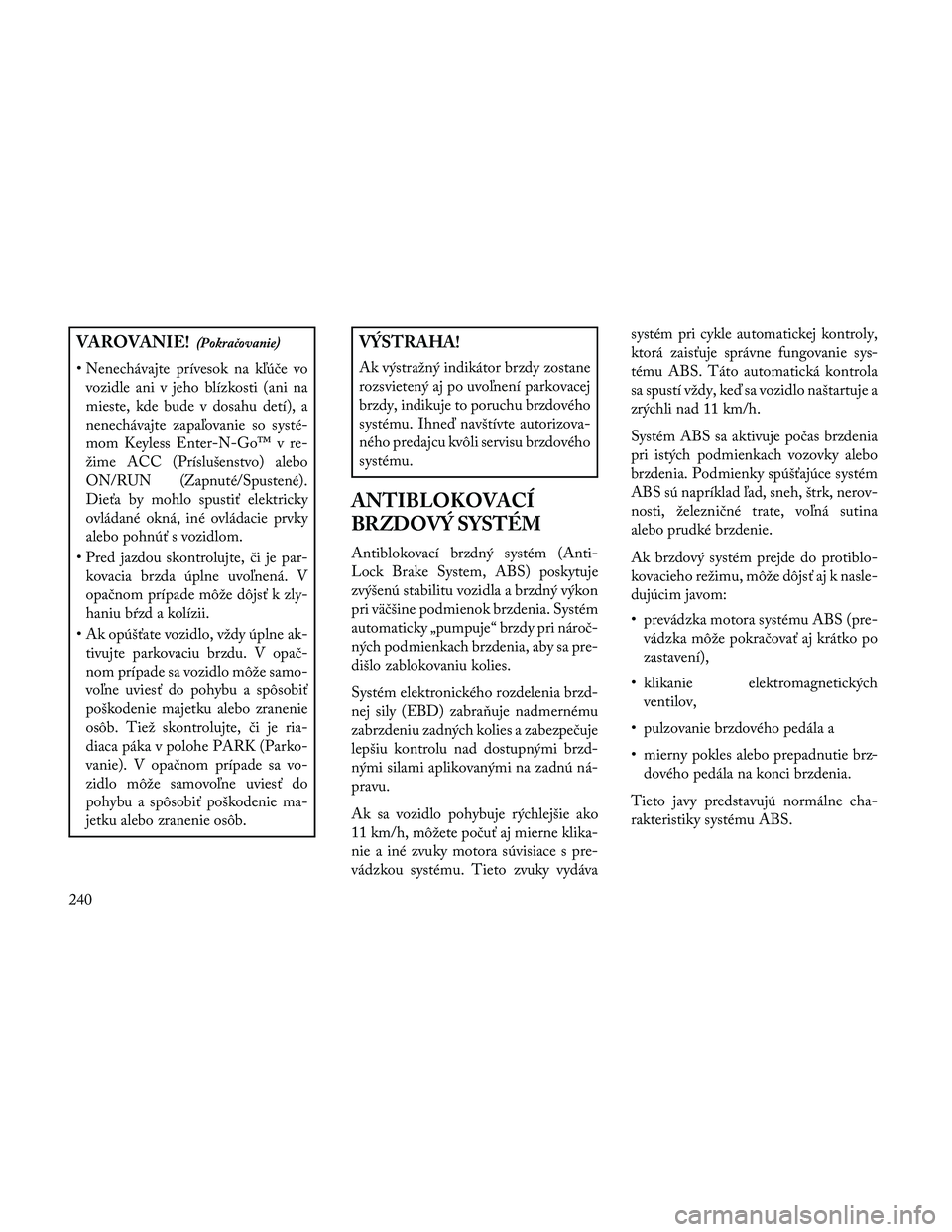 VAROVANIE! (Pokračovanie)

• Nenechávajte prívesok na kľúče vo vozidle ani v jeho blízkosti (ani na mieste, kde bude v dosahu detí), a nenechávajte zapaľovanie so systémom Keyless Enter-N-Go™ v režime ACC (Príslušenstvo) alebo ON/RUN (Zapnuté/Spustené). Dieťa by mohlo spustiť elektricky ovládané okná, iné ovládacie prvky alebo pohnúť s vozidlom.
• Pred jazdou skontrolujte, či je parkovacia brzda úplne uvoľnená. V opačnom prípade môže dôjsť k zlyhaniu bŕzd a kolízii.
• Ak opúšťate vozidlo, vždy úplne aktivujte parkovaciu brzdu. V opačnom prípade sa vozidlo môže samovoľne uviesť do pohybu a spôsobiť poškodenie majetku alebo zranenie osôb. Tiež skontrolujte, či je riadiaca páka v polohe PARK (Parkovanie). V opačnom prípade sa vozidlo môže samovoľne uviesť do pohybu a spôsobiť poškodenie majetku alebo zranenie osôb.

VÝSTRAHA!
Ak výstražný indikátor brzdy zostane rozsvietený aj po uvoľnení parkovacej brzdy, indikuje to poruchu brzdového systému. Ihneď navštívte autorizovaného predajcu kvôli servisu brzdového systému.

ANTIBLOKOVACÍ BRZDOVÝ SYSTÉM

Antiblokovací brzdný systém (Anti-Lock Brake System, ABS) poskytuje zvýšenú stabilitu vozidla a brzdný výkon pri väčšine podmienok brzdenia. Systém automaticky „pumpuje“ brzdy pri náročných podmienkach brzdenia, aby sa predišlo zablokovaniu kolies.

Systém elektronického rozdelenia brzdnej sily (EBD) zabraňuje nadmernému zabrzdeniu zadných kolies a zabezpečuje lepšiu kontrolu nad dostupnými brzdnými silami aplikovanými na zadnú nápravu.

Ak sa vozidlo pohybuje rýchlejšie ako 11 km/h, môžete počuť aj mierne klikanie a iné zvuky motora súvisiace s prevádzkou systému. Tieto zvuky vydáva systém pri cykle automatickej kontroly, ktorá zaisťuje správne fungovanie systému ABS. Táto automatická kontrola sa spustí vždy, keď sa vozidlo naštartuje a zrýchli nad 11 km/h.

Systém ABS sa aktivuje počas brzdenia pri istých podmienkach vozovky alebo brzdenia. Podmienky spúšťajúce systém ABS sú napríklad ľad, sneh, štrk, nerovnosti, železničné trate, voľná sutina alebo prudké brzdenie.

Ak brzdový systém prejde do protiblokovacieho režimu, môže dôjsť aj k nasledujúcim javom:

• prevádzka motora systému ABS (prevádzka môže pokračovať aj krátko po zastavení),
• klikanie elektromagnetických ventilov,
• pulzovanie brzdového pedála a
• mierny pokles alebo prepadnutie brzdového pedála na konci brzdenia.

Tieto javy predstavujú normálne charakteristiky systému ABS.

240